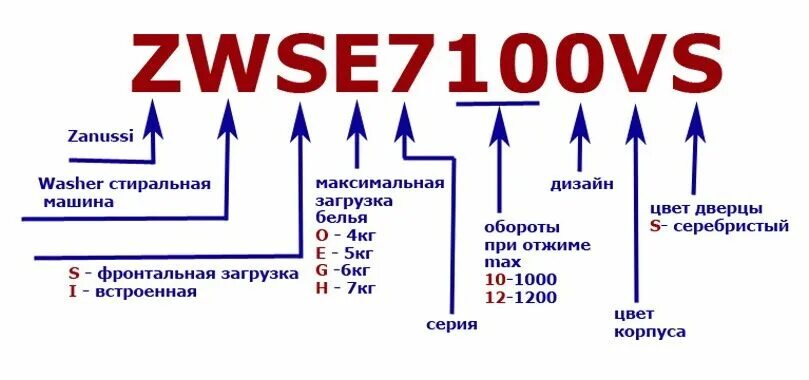 ZWSE7100VS

Zanussi

Washer стиральная машина

S - фронтальная загрузка
I - встроенная

максимальная загрузка белья
O - 4кг
E - 5кг
G -6кг
H - 7кг

серия

обороты при отжиме max
10-1000
12-1200

дизайн

цвет корпуса

цвет дверцы
S- серебристый